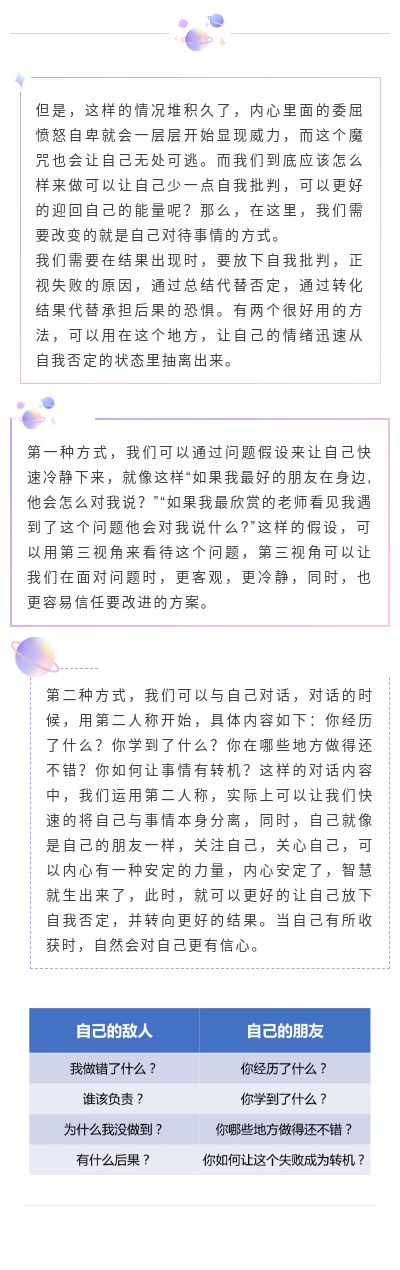 但是，这样的情况堆积久了，内心里面的委屈愤怒自卑就会一层层开始显现威力，而这个魔咒也会让自己无处可逃。而我们到底应该怎么样来做可以让自己少一点自我批判，可以更好的迎回自己的能量呢？那么，在这里，我们需要改变的就是自己对待事情的方式。
我们需要在结果出现时，要放下自我批判，正视失败的原因，通过总结代替否定，通过转化结果代替承担后果的恐惧。有两个很好用的方法，可以用在这个地方，让自己的情绪迅速从自我否定的状态里抽离出来。

第一种方式，我们可以通过问题假设来让自己快速冷静下来，就像这样“如果我最好的朋友在身边，他会怎么对我说？”“如果我最欣赏的老师看见我遇到了这个问题他会对我说什么？”这样的假设，可以用第三视角来看待这个问题，第三视角可以让我们在面对问题时，更客观，更冷静，同时，也更容易信任要改进的方案。

第二种方式，我们可以与自己对话，对话的时候，用第二人称开始，具体内容如下：你经历了什么？你学到了什么？你在哪些地方做得还不错？你如何让事情有转机？这样的对话内容中，我们运用第二人称，实际上可以让我们快速的将自己与事情本身分离，同时，自己就像是自己的朋友一样，关注自己，关心自己，可以内心有一种安定的力量，内心安定了，智慧就生出来了，此时，就可以更好的让自己放下自我否定，并转向更好的结果。当自己有所收获时，自然会对自己更有信心。

| 自己的敌人 | 自己的朋友 |
|---|---|
| 我做错了什么？ | 你经历了什么？ |
| 谁该负责？ | 你学到了什么？ |
| 为什么我没做到？ | 你哪些地方做得还不错？ |
| 有什么后果？ | 你如何让这个失败成为转机？ |